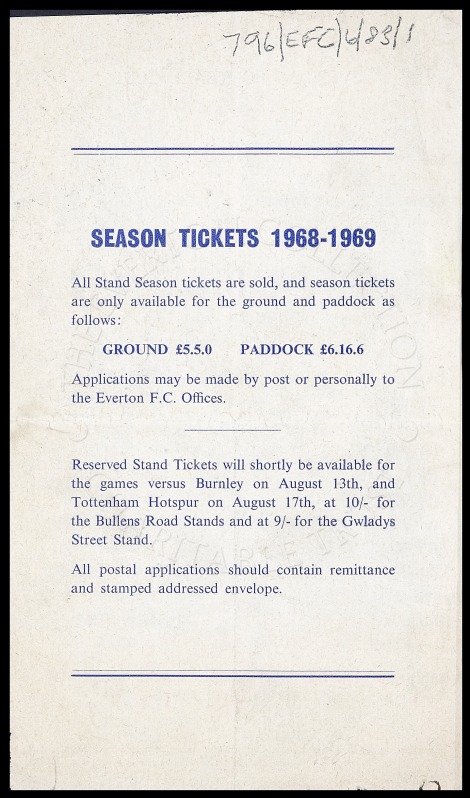 796/EFC/4/83/1

SEASON TICKETS 1968-1969

All Stand Season tickets are sold, and season tickets are only available for the ground and paddock as follows:

GROUND £5.5.0 PADDOCK £6.16.6

Applications may be made by post or personally to the Everton F.C. Offices.

Reserved Stand Tickets will shortly be available for the games versus Burnley on August 13th, and Tottenham Hotspur on August 17th, at 10/- for the Bullens Road Stands and at 9/- for the Gwladys Street Stand.

All postal applications should contain remittance and stamped addressed envelope.